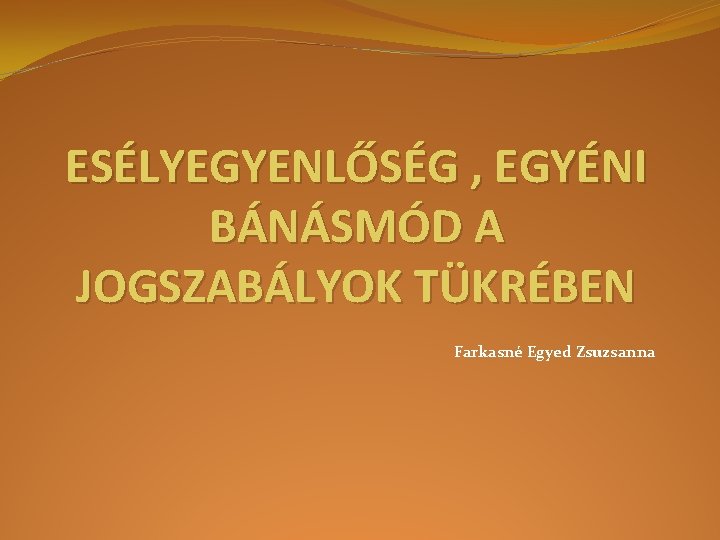 ESÉLYEGYENLŐSÉG , EGYÉNI BÁNÁSMÓD A JOGSZABÁLYOK TÜKRÉBEN

Farkasné Egyed Zsuzsanna